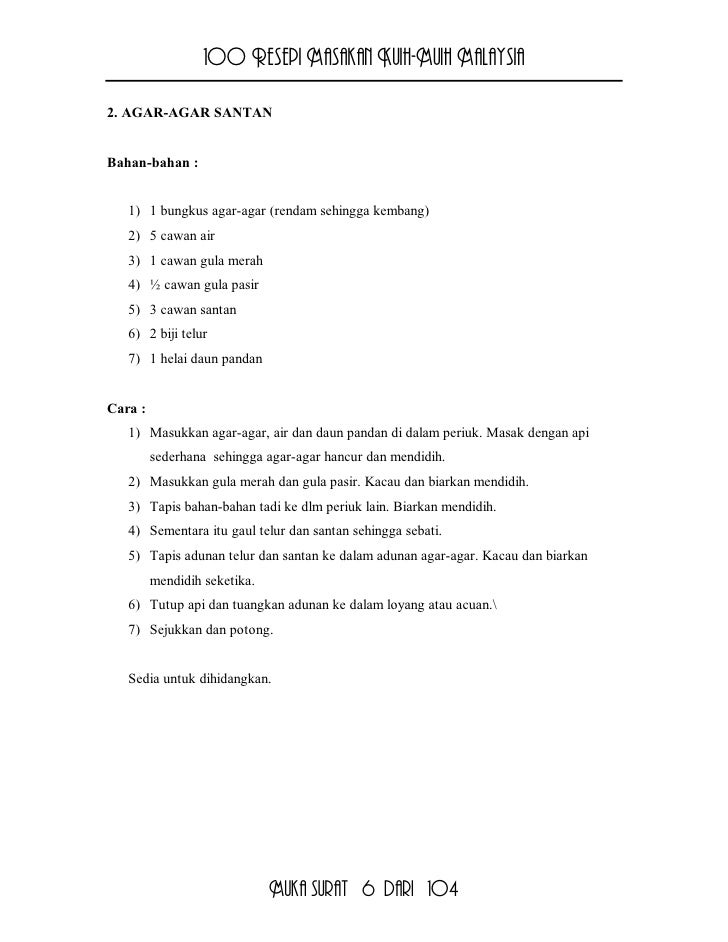 100 RESEPI MASAKAN KUIH-MUIH MALAYSIA

2. AGAR-AGAR SANTAN

Bahan-bahan :

1) 1 bungkus agar-agar (rendam sehingga kembang)
2) 5 cawan air
3) 1 cawan gula merah
4) ½ cawan gula pasir
5) 3 cawan santan
6) 2 biji telur
7) 1 helai daun pandan

Cara :
1) Masukkan agar-agar, air dan daun pandan di dalam periuk. Masak dengan api sederhana sehingga agar-agar hancur dan mendidih.
2) Masukkan gula merah dan gula pasir. Kacau dan biarkan mendidih.
3) Tapis bahan-bahan tadi ke dlm periuk lain. Biarkan mendidih.
4) Sementara itu gaul telur dan santan sehingga sebati.
5) Tapis adunan telur dan santan ke dalam adunan agar-agar. Kacau dan biarkan mendidih seketika.
6) Tutup api dan tuangkan adunan ke dalam loyang atau acuan.\
7) Sejukkan dan potong.

Sedia untuk dihidangkan.

MUKA SURAT 6 DARI 104